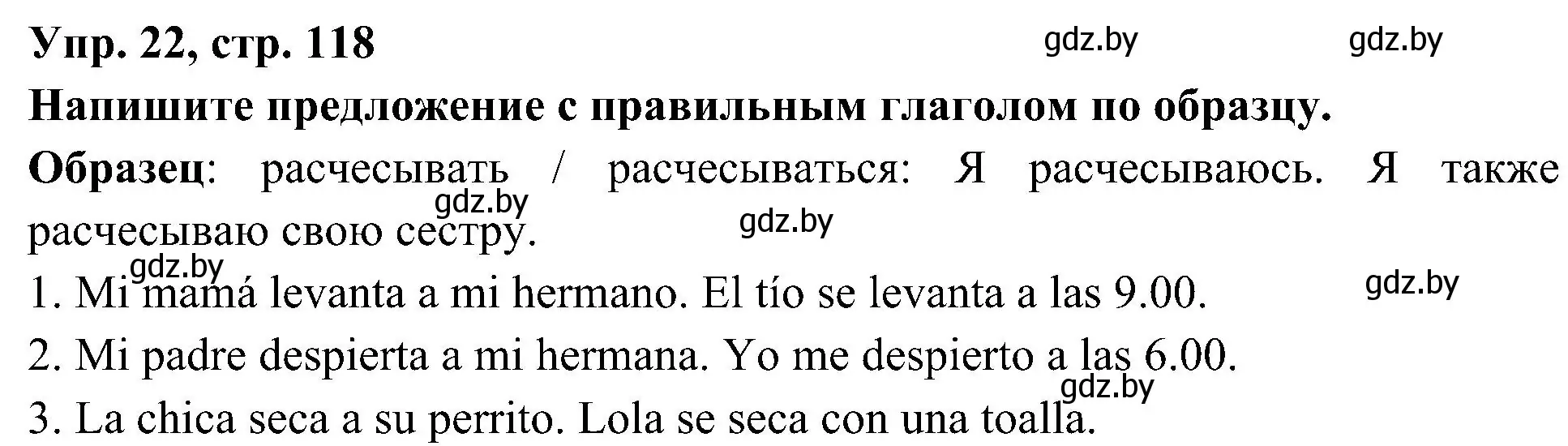 Упр. 22, стр. 118 gdz.by gdz.by

Напишите предложение с правильным глаголом по образцу.

Образец: расчесывать / расчесываться: Я расчесываюсь. Я также расчесываю свою сестру.

gdz.by gdz.by gdz.by gdz.by

1. Mi mamá levanta a mi hermano. El tío se levanta a las 9.00.

2. Mi padre despierta a mi hermana. Yo me despierto a las 6.00.

gdz.by

3. La chica seca a su perrito. Lola se seca con una toalla.